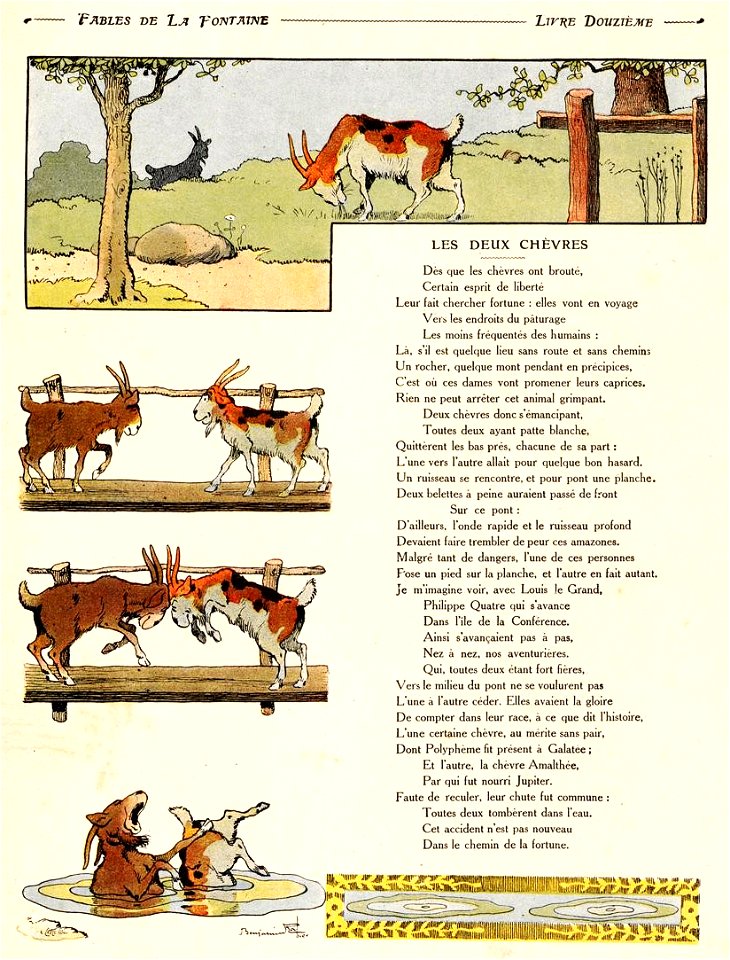 FABLES DE LA FONTAINE LIVRE DOUZIÈME

LES DEUX CHÈVRES

Dès que les chèvres ont brouté,
Certain esprit de liberté
Leur fait chercher fortune : elles vont en voyage
Vers les endroits du pâturage
Les moins fréquentés des humains :
Là, s'il est quelque lieu sans route et sans chemins
Un rocher, quelque mont pendant en précipices,
C'est où ces dames vont promener leurs caprices.
Rien ne peut arrêter cet animal grimpant.
Deux chèvres donc s'émancipant,
Toutes deux ayant patte blanche,
Quittèrent les bas prés, chacune de sa part :
L'une vers l'autre allait pour quelque bon hasard.
Un ruisseau se rencontre, et pour pont une planche.
Deux belettes à peine auraient passé de front
Sur ce pont :
D'ailleurs, l'onde rapide et le ruisseau profond
Devaient faire trembler de peur ces amazones.
Malgré tant de dangers, l'une de ces personnes
Pose un pied sur la planche, et l'autre en fait autant.
Je m'imagine voir, avec Louis le Grand,
Philippe Quatre qui s'avance
Dans l'île de la Conférence.
Ainsi s'avançaient pas à pas,
Nez à nez, nos aventurières,
Qui, toutes deux étant fort fières,
Vers le milieu du pont ne se voulurent pas
L'une à l'autre céder. Elles avaient la gloire
De compter dans leur race, à ce que dit l'histoire,
L'une certaine chèvre, au mérite sans pair,
Dont Polyphème fit présent à Galatée ;
Et l'autre, la chèvre Amalthée,
Par qui fut nourri Jupiter.
Faute de reculer, leur chute fut commune :
Toutes deux tombèrent dans l'eau.
Cet accident n'est pas nouveau
Dans le chemin de la fortune.

Benjamin Rabier